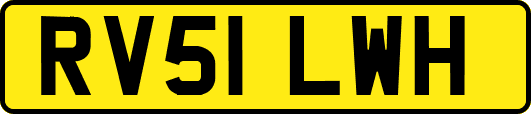 RV51 LWH